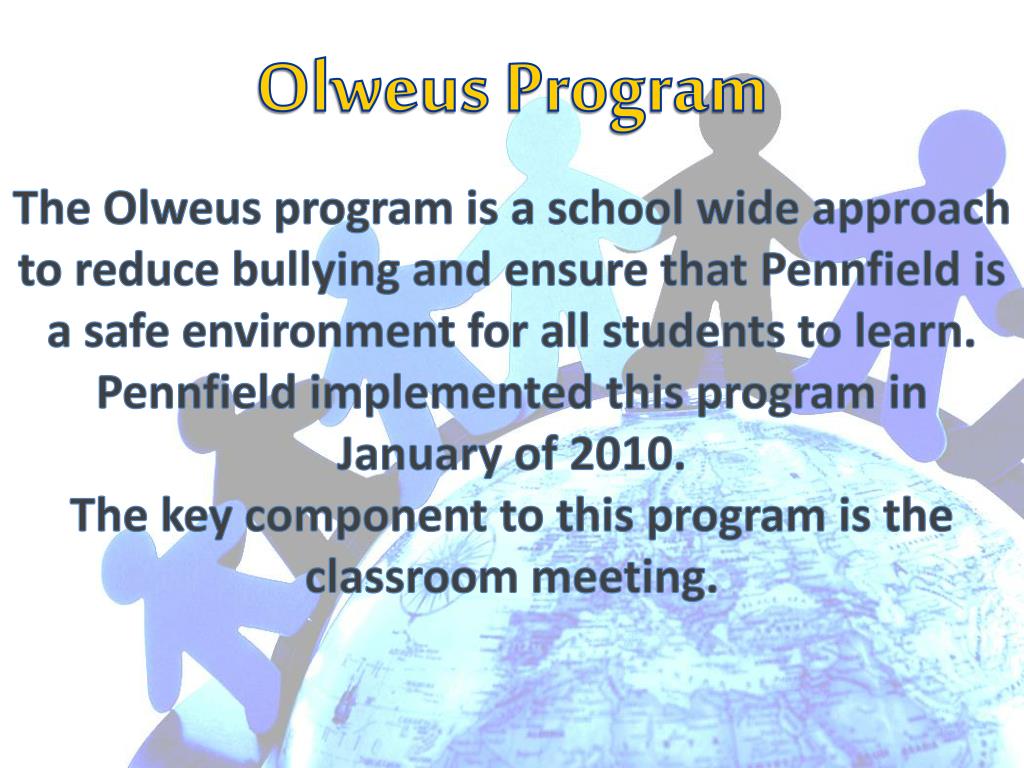 Olweus Program

The Olweus program is a school wide approach to reduce bullying and ensure that Pennfield is a safe environment for all students to learn. Pennfield implemented this program in January of 2010.
The key component to this program is the classroom meeting.